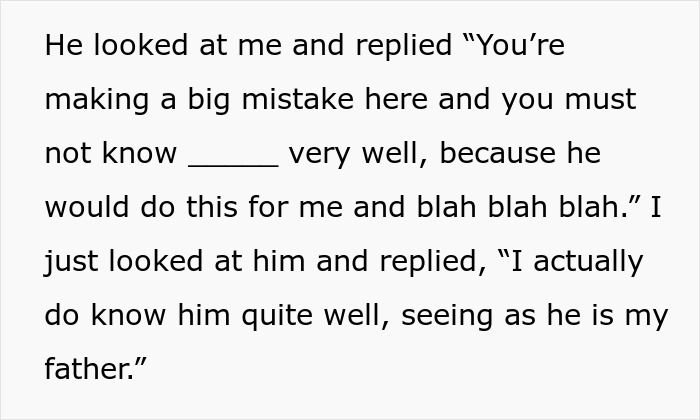 He looked at me and replied “You’re making a big mistake here and you must not know _____ very well, because he would do this for me and blah blah blah.” I just looked at him and replied, “I actually do know him quite well, seeing as he is my father.”